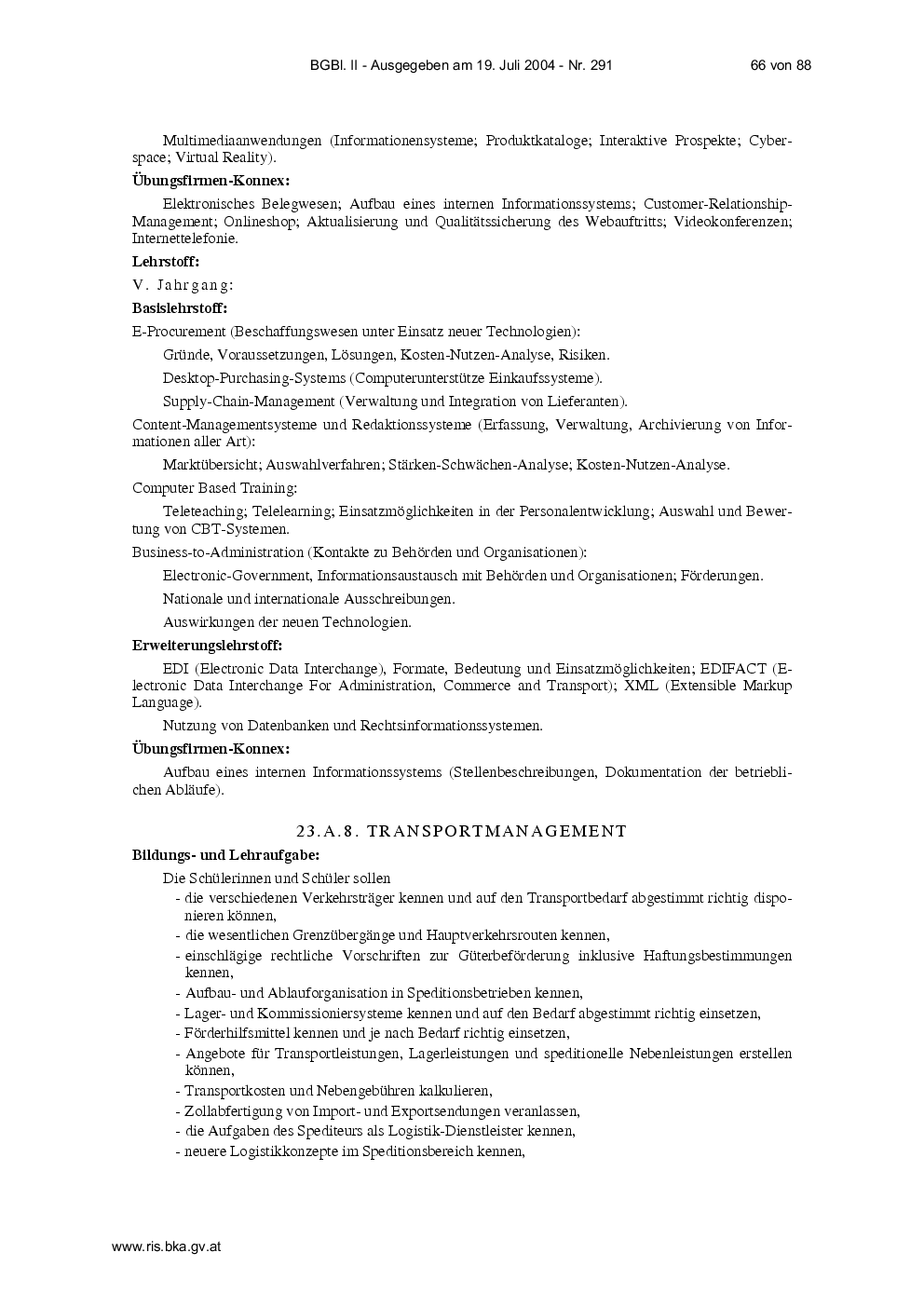 BGBl. II - Ausgegeben am 19. Juli 2004 - Nr. 291 66 von 88

Multimediaanwendungen (Informationensysteme; Produktkataloge; Interaktive Prospekte; Cyberspace; Virtual Reality).

Übungsfirmen-Konnex:

Elektronisches Belegwesen; Aufbau eines internen Informationssystems; Customer-Relationship-Management; Onlineshop; Aktualisierung und Qualitätssicherung des Webauftritts; Videokonferenzen; Internettelefonie.

Lehrstoff:

V. Jahrgang:

Basislehrstoff:

E-Procurement (Beschaffungswesen unter Einsatz neuer Technologien):

Gründe, Voraussetzungen, Lösungen, Kosten-Nutzen-Analyse, Risiken.

Desktop-Purchasing-Systems (Computerunterstütze Einkaufssysteme).

Supply-Chain-Management (Verwaltung und Integration von Lieferanten).

Content-Managementsysteme und Redaktionssysteme (Erfassung, Verwaltung, Archivierung von Informationen aller Art):

Marktübersicht; Auswahlverfahren; Stärken-Schwächen-Analyse; Kosten-Nutzen-Analyse.

Computer Based Training:

Teleteaching; Telelearning; Einsatzmöglichkeiten in der Personalentwicklung; Auswahl und Bewertung von CBT-Systemen.

Business-to-Administration (Kontakte zu Behörden und Organisationen):

Electronic-Government, Informationsaustausch mit Behörden und Organisationen; Förderungen.

Nationale und internationale Ausschreibungen.

Auswirkungen der neuen Technologien.

Erweiterungslehrstoff:

EDI (Electronic Data Interchange), Formate, Bedeutung und Einsatzmöglichkeiten; EDIFACT (Electronic Data Interchange For Administration, Commerce and Transport); XML (Extensible Markup Language).

Nutzung von Datenbanken und Rechtsinformationssystemen.

Übungsfirmen-Konnex:

Aufbau eines internen Informationssystems (Stellenbeschreibungen, Dokumentation der betrieblichen Abläufe).

23.A.8. TRANSPORTMANAGEMENT

Bildungs- und Lehraufgabe:

Die Schülerinnen und Schüler sollen
- die verschiedenen Verkehrsträger kennen und auf den Transportbedarf abgestimmt richtig disponieren können,
- die wesentlichen Grenzübergänge und Hauptverkehrsrouten kennen,
- einschlägige rechtliche Vorschriften zur Güterbeförderung inklusive Haftungsbestimmungen kennen,
- Aufbau- und Ablauforganisation in Speditionsbetrieben kennen,
- Lager- und Kommissioniersysteme kennen und auf den Bedarf abgestimmt richtig einsetzen,
- Förderhilfsmittel kennen und je nach Bedarf richtig einsetzen,
- Angebote für Transportleistungen, Lagerleistungen und speditionelle Nebenleistungen erstellen können,
- Transportkosten und Nebengebühren kalkulieren,
- Zollabfertigung von Import- und Exportsendungen veranlassen,
- die Aufgaben des Spediteurs als Logistik-Dienstleister kennen,
- neuere Logistikkonzepte im Speditionsbereich kennen,

www.ris.bka.gv.at